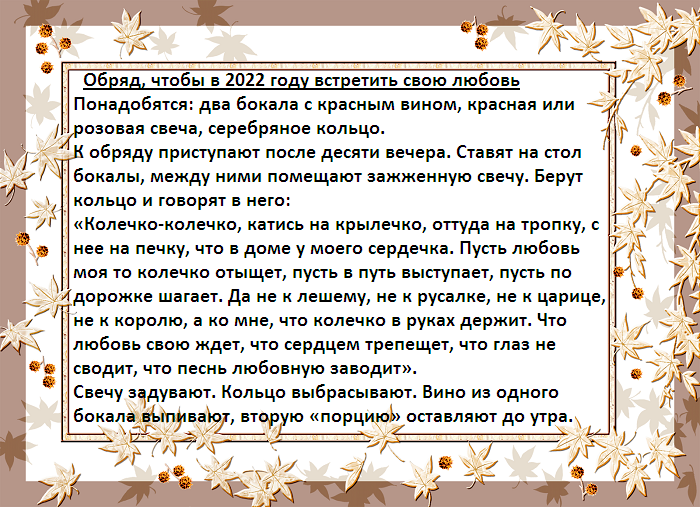 Обряд, чтобы в 2022 году встретить свою любовь

Понадобятся: два бокала с красным вином, красная или розовая свеча, серебряное кольцо.

К обряду приступают после десяти вечера. Ставят на стол бокалы, между ними помещают зажженную свечу. Берут кольцо и говорят в него:

«Колечко-колечко, катись на крылечко, оттуда на тропку, с нее на печку, что в доме у моего сердечка. Пусть любовь моя то колечко отыщет, пусть в путь выступает, пусть по дорожке шагает. Да не к лешему, не к русалке, не к царице, не к королю, а ко мне, что колечко в руках держит. Что любовь свою ждет, что сердцем трепещет, что глаз не сводит, что песнь любовную заводит».

Свечу задувают. Кольцо выбрасывают. Вино из одного бокала выпивают, вторую «порцию» оставляют до утра.